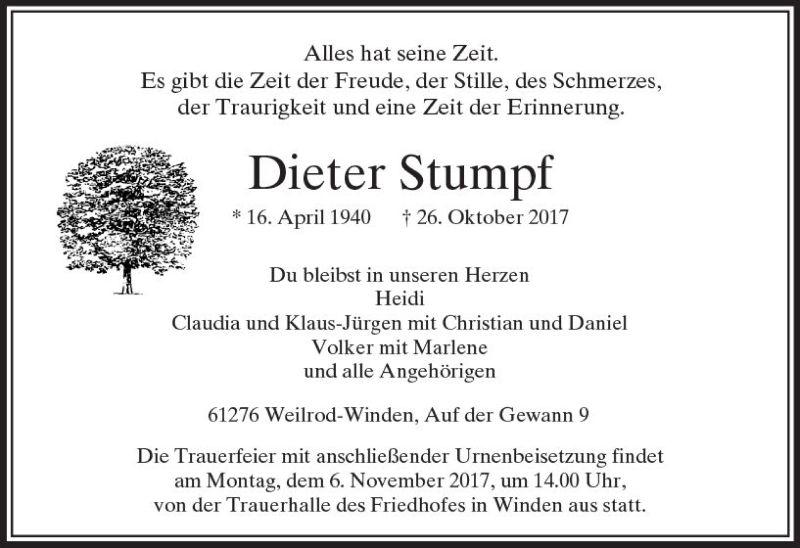 Alles hat seine Zeit.
Es gibt die Zeit der Freude, der Stille, des Schmerzes,
der Traurigkeit und eine Zeit der Erinnerung.

Dieter Stumpf

* 16. April 1940 † 26. Oktober 2017

Du bleibst in unseren Herzen
Heidi
Claudia und Klaus-Jürgen mit Christian und Daniel
Volker mit Marlene
und alle Angehörigen

61276 Weilrod-Winden, Auf der Gewann 9

Die Trauerfeier mit anschließender Urnenbeisetzung findet am Montag, dem 6. November 2017, um 14.00 Uhr, von der Trauerhalle des Friedhofes in Winden aus statt.